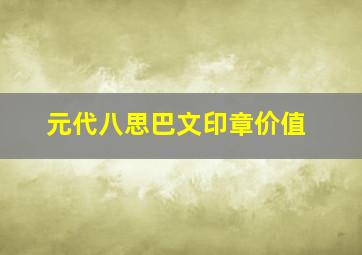 元代八思巴文印章价值